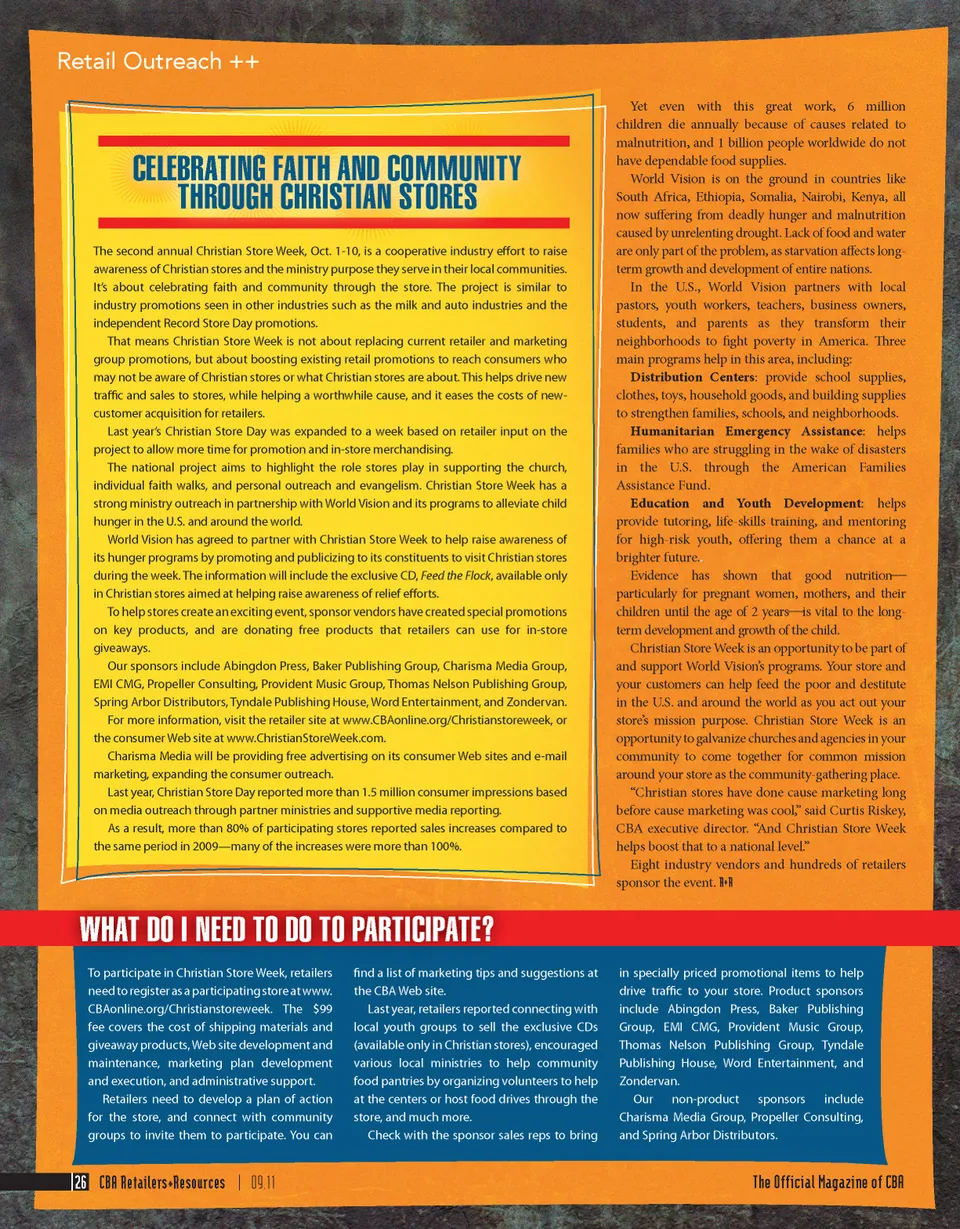 Retail Outreach ++

CELEBRATING FAITH AND COMMUNITY THROUGH CHRISTIAN STORES

The second annual Christian Store Week, Oct. 1-10, is a cooperative industry effort to raise awareness of Christian stores and the ministry purpose they serve in their local communities. It's about celebrating faith and community through the store. The project is similar to industry promotions seen in other industries such as the milk and auto industries and the independent Record Store Day promotions.

That means Christian Store Week is not about replacing current retailer and marketing group promotions, but about boosting existing retail promotions to reach consumers who may not be aware of Christian stores or what Christian stores are about. This helps drive new traffic and sales to stores, while helping a worthwhile cause, and it eases the costs of new-customer acquisition for retailers.

Last year's Christian Store Day was expanded to a week based on retailer input on the project to allow more time for promotion and in-store merchandising.

The national project aims to highlight the role stores play in supporting the church, individual faith walks, and personal outreach and evangelism. Christian Store Week has a strong ministry outreach in partnership with World Vision and its programs to alleviate child hunger in the U.S. and around the world.

World Vision has agreed to partner with Christian Store Week to help raise awareness of its hunger programs by promoting and publicizing to its constituents to visit Christian stores during the week. The information will include the exclusive CD, Feed the Flock, available only in Christian stores aimed at helping raise awareness of relief efforts.

To help stores create an exciting event, sponsor vendors have created special promotions on key products, and are donating free products that retailers can use for in-store giveaways.

Our sponsors include Abingdon Press, Baker Publishing Group, Charisma Media Group, EMI CMG, Propeller Consulting, Provident Music Group, Thomas Nelson Publishing Group, Spring Arbor Distributors, Tyndale Publishing House, Word Entertainment, and Zondervan.

For more information, visit the retailer site at www.CBAonline.org/Christianstoreweek, or the consumer Web site at www.ChristianStoreWeek.com.

Charisma Media will be providing free advertising on its consumer Web sites and e-mail marketing, expanding the consumer outreach.

Last year, Christian Store Day reported more than 1.5 million consumer impressions based on media outreach through partner ministries and supportive media reporting.

As a result, more than 80% of participating stores reported sales increases compared to the same period in 2009—many of the increases were more than 100%.

Yet even with this great work, 6 million children die annually because of causes related to malnutrition, and 1 billion people worldwide do not have dependable food supplies.

World Vision is on the ground in countries like South Africa, Ethiopia, Somalia, Nairobi, Kenya, all now suffering from deadly hunger and malnutrition caused by unrelenting drought. Lack of food and water are only part of the problem, as starvation affects long-term growth and development of entire nations.

In the U.S., World Vision partners with local pastors, youth workers, teachers, business owners, students, and parents as they transform their neighborhoods to fight poverty in America. Three main programs help in this area, including:

Distribution Centers: provide school supplies, clothes, toys, household goods, and building supplies to strengthen families, schools, and neighborhoods.

Humanitarian Emergency Assistance: helps families who are struggling in the wake of disasters in the U.S. through the American Families Assistance Fund.

Education and Youth Development: helps provide tutoring, life-skills training, and mentoring for high-risk youth, offering them a chance at a brighter future.

Evidence has shown that good nutrition—particularly for pregnant women, mothers, and their children until the age of 2 years—is vital to the long-term development and growth of the child.

Christian Store Week is an opportunity to be part of and support World Vision's programs. Your store and your customers can help feed the poor and destitute in the U.S. and around the world as you act out your store's mission purpose. Christian Store Week is an opportunity to galvanize churches and agencies in your community to come together for common mission around your store as the community-gathering place.

"Christian stores have done cause marketing long before cause marketing was cool," said Curtis Riskey, CBA executive director. "And Christian Store Week helps boost that to a national level."

Eight industry vendors and hundreds of retailers sponsor the event. R+R

WHAT DO I NEED TO DO TO PARTICIPATE?

To participate in Christian Store Week, retailers need to register as a participating store at www.CBAonline.org/Christianstoreweek. The $99 fee covers the cost of shipping materials and giveaway products, Web site development and maintenance, marketing plan development and execution, and administrative support.

Retailers need to develop a plan of action for the store, and connect with community groups to invite them to participate. You can find a list of marketing tips and suggestions at the CBA Web site.

Last year, retailers reported connecting with local youth groups to sell the exclusive CDs (available only in Christian stores), encouraged various local ministries to help community food pantries by organizing volunteers to help at the centers or host food drives through the store, and much more.

Check with the sponsor sales reps to bring in specially priced promotional items to help drive traffic to your store. Product sponsors include Abingdon Press, Baker Publishing Group, EMI CMG, Provident Music Group, Thomas Nelson Publishing Group, Tyndale Publishing House, Word Entertainment, and Zondervan.

Our non-product sponsors include Charisma Media Group, Propeller Consulting, and Spring Arbor Distributors.

26 CBA Retailers+Resources | 09.11 The Official Magazine of CBA